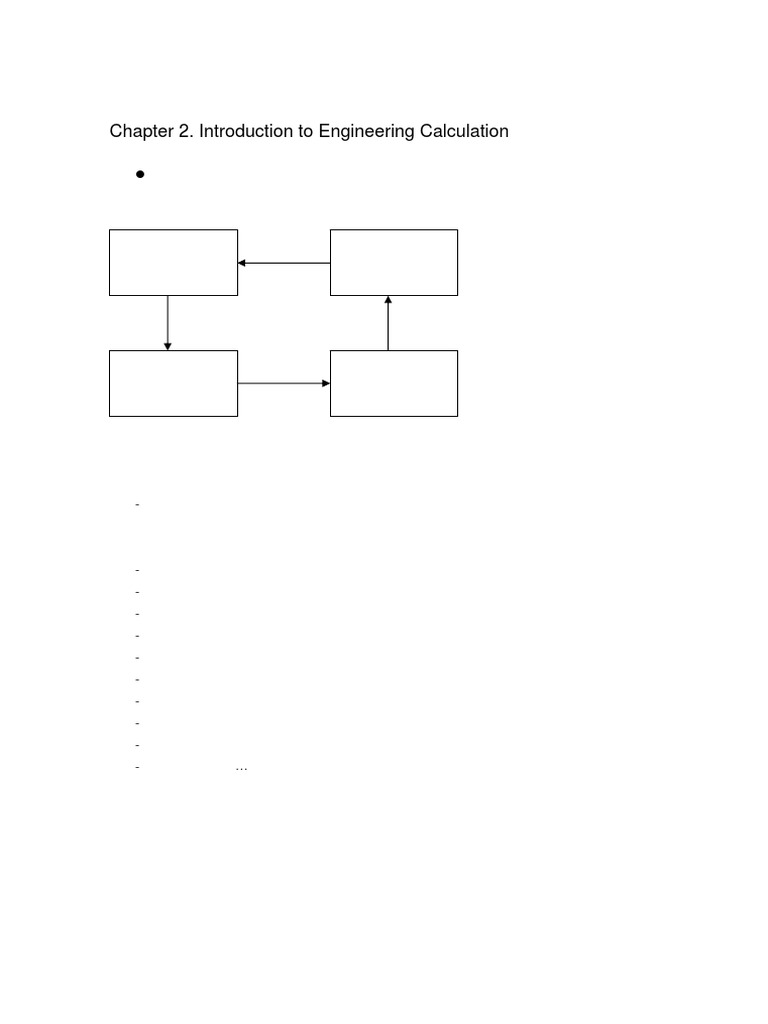 Chapter 2. Introduction to Engineering Calculation

•

-

-
-
-
-
-
-
-
-
-
- ...